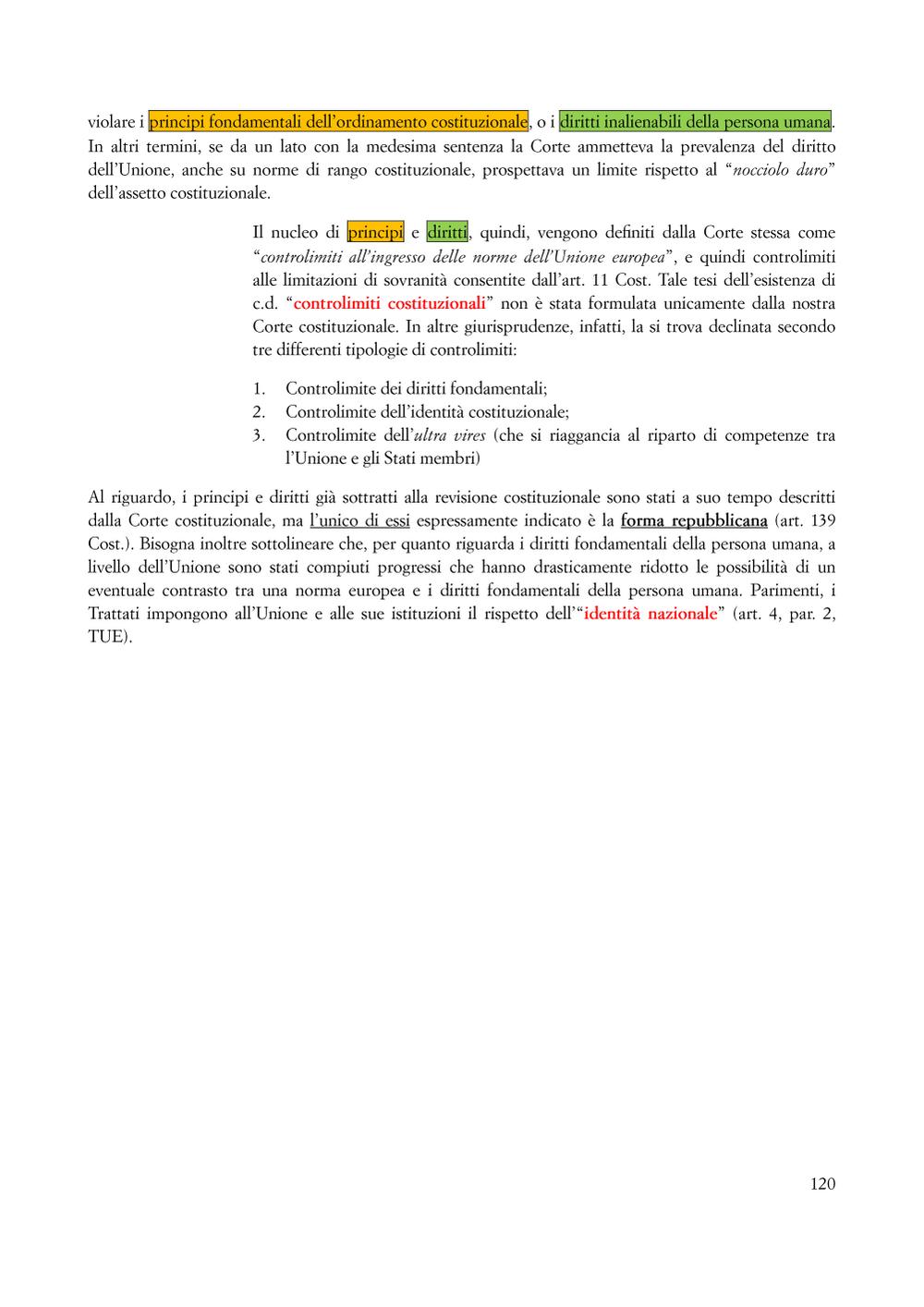 violare i principi fondamentali dell'ordinamento costituzionale, o i diritti inalienabili della persona umana. In altri termini, se da un lato con la medesima sentenza la Corte ammetteva la prevalenza del diritto dell'Unione, anche su norme di rango costituzionale, prospettava un limite rispetto al "nocciolo duro" dell'assetto costituzionale.

Il nucleo di principi e diritti, quindi, vengono definiti dalla Corte stessa come "controlimiti all'ingresso delle norme dell'Unione europea", e quindi controlimiti alle limitazioni di sovranità consentite dall'art. 11 Cost. Tale tesi dell'esistenza di c.d. "controlimiti costituzionali" non è stata formulata unicamente dalla nostra Corte costituzionale. In altre giurisprudenze, infatti, la si trova declinata secondo tre differenti tipologie di controlimiti:

1. Controlimite dei diritti fondamentali;
2. Controlimite dell'identità costituzionale;
3. Controlimite dell'ultra vires (che si riaggancia al riparto di competenze tra l'Unione e gli Stati membri)

Al riguardo, i principi e diritti già sottratti alla revisione costituzionale sono stati a suo tempo descritti dalla Corte costituzionale, ma l'unico di essi espressamente indicato è la forma repubblicana (art. 139 Cost.). Bisogna inoltre sottolineare che, per quanto riguarda i diritti fondamentali della persona umana, a livello dell'Unione sono stati compiuti progressi che hanno drasticamente ridotto le possibilità di un eventuale contrasto tra una norma europea e i diritti fondamentali della persona umana. Parimenti, i Trattati impongono all'Unione e alle sue istituzioni il rispetto dell'"identità nazionale" (art. 4, par. 2, TUE).

120